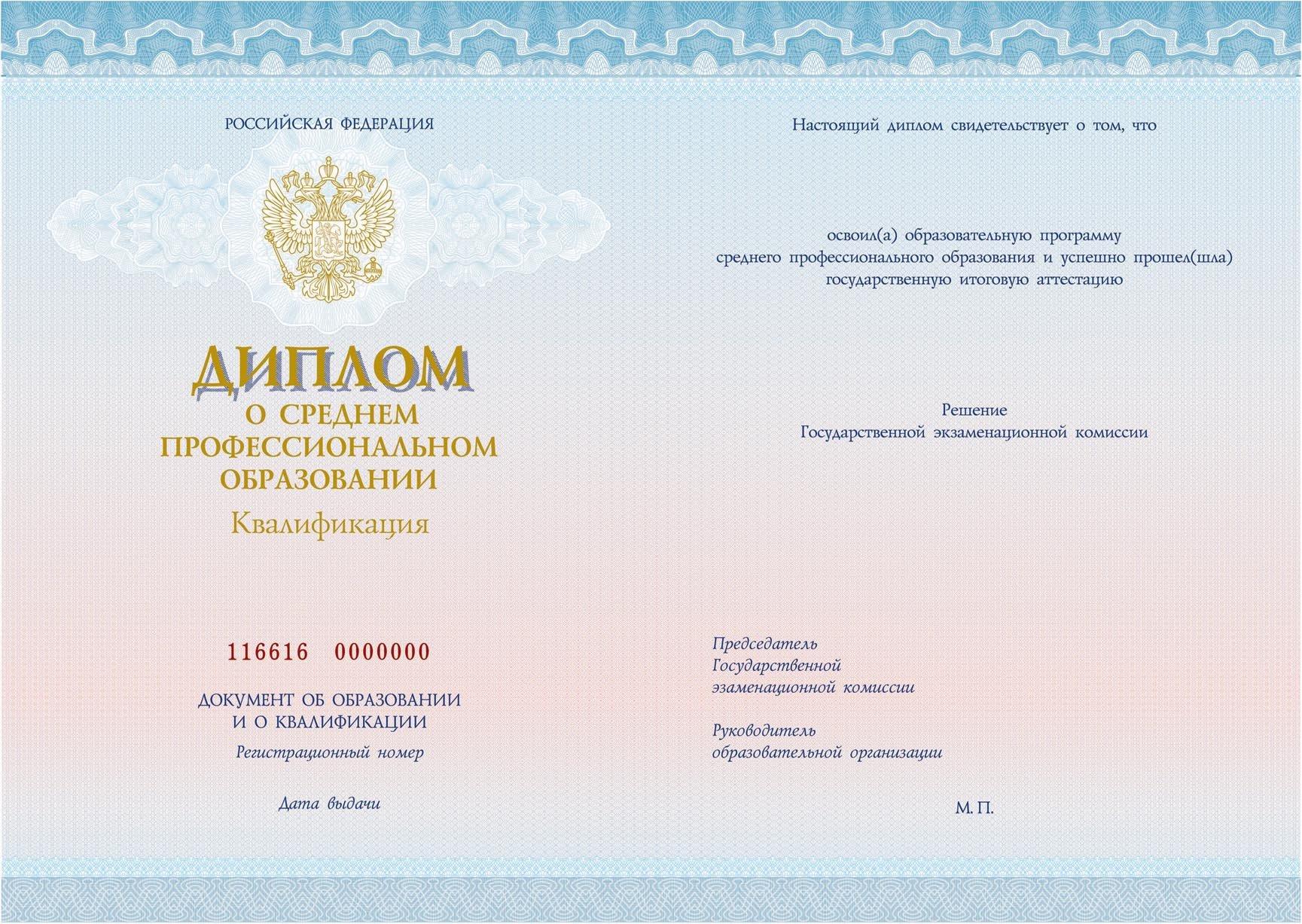 РОССИЙСКАЯ ФЕДЕРАЦИЯ

ДИПЛОМ
О СРЕДНЕМ ПРОФЕССИОНАЛЬНОМ ОБРАЗОВАНИИ
Квалификация

116616 0000000

ДОКУМЕНТ ОБ ОБРАЗОВАНИИ И О КВАЛИФИКАЦИИ
Регистрационный номер

Дата выдачи

Настоящий диплом свидетельствует о том, что

освоил(а) образовательную программу среднего профессионального образования и успешно прошел(шла) государственную итоговую аттестацию

Решение
Государственной экзаменационной комиссии

Председатель
Государственной
эзаменационной комиссии

Руководитель
образовательной организации

М. П.